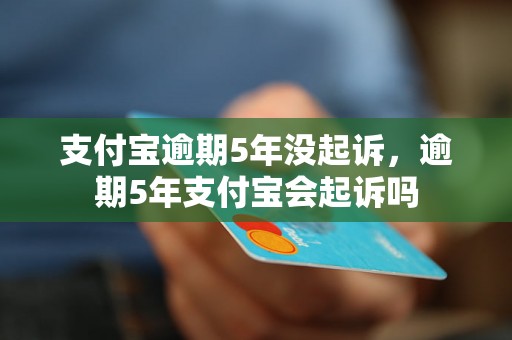 支付宝逾期5年没起诉，逾期5年支付宝会起诉吗